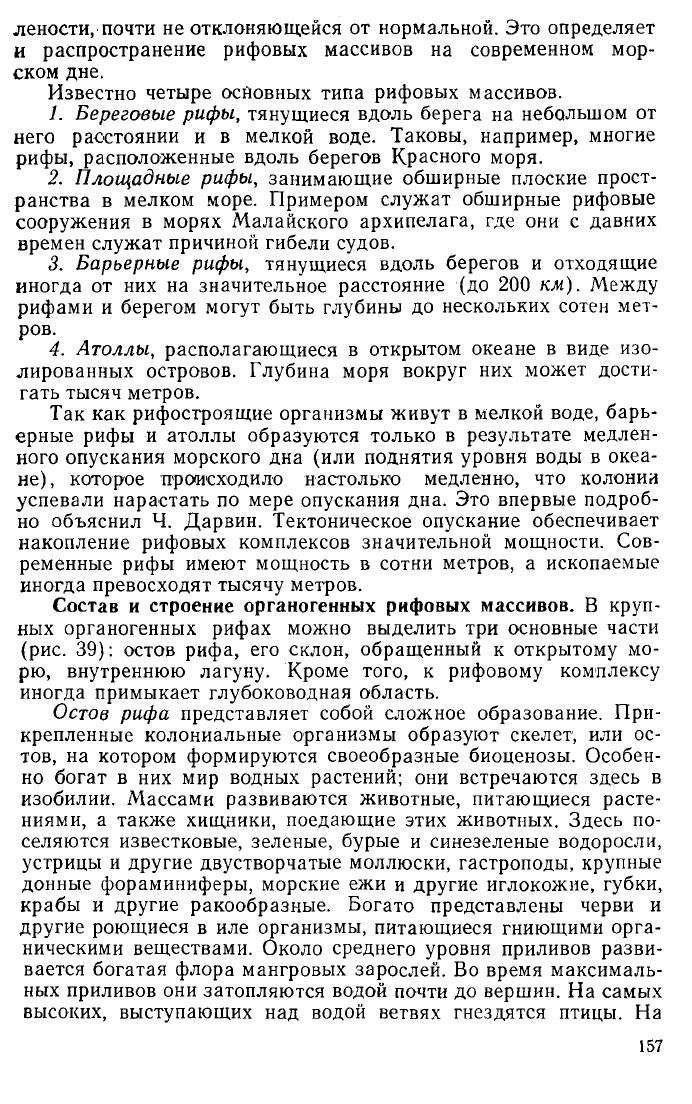 лености, почти не отклоняющейся от нормальной. Это определяет и распространение рифовых массивов на современном морском дне.

Известно четыре основных типа рифовых массивов.

1. Береговые рифы, тянущиеся вдоль берега на небольшом от него расстоянии и в мелкой воде. Таковы, например, многие рифы, расположенные вдоль берегов Красного моря.

2. Площадные рифы, занимающие обширные плоские пространства в мелком море. Примером служат обширные рифовые сооружения в морях Малайского архипелага, где они с давних времен служат причиной гибели судов.

3. Барьерные рифы, тянущиеся вдоль берегов и отходящие иногда от них на значительное расстояние (до 200 км). Между рифами и берегом могут быть глубины до нескольких сотен метров.

4. Атоллы, располагающиеся в открытом океане в виде изолированных островов. Глубина моря вокруг них может достигать тысяч метров.

Так как рифостроящие организмы живут в мелкой воде, барьерные рифы и атоллы образуются только в результате медленного опускания морского дна (или поднятия уровня воды в океане), которое происходило настолько медленно, что колонии успевали нарастать по мере опускания дна. Это впервые подробно объяснил Ч. Дарвин. Тектоническое опускание обеспечивает накопление рифовых комплексов значительной мощности. Современные рифы имеют мощность в сотни метров, а ископаемые иногда превосходят тысячу метров.

Состав и строение органогенных рифовых массивов. В крупных органогенных рифах можно выделить три основные части (рис. 39): остов рифа, его склон, обращенный к открытому морю, внутреннюю лагуну. Кроме того, к рифовому комплексу иногда примыкает глубоководная область.

Остов рифа представляет собой сложное образование. Прикрепленные колониальные организмы образуют скелет, или остов, на котором формируются своеобразные биоценозы. Особенно богат в них мир водных растений; они встречаются здесь в изобилии. Массами развиваются животные, питающиеся растениями, а также хищники, поедающие этих животных. Здесь поселяются известковые, зеленые, бурые и синезеленые водоросли, устрицы и другие двустворчатые моллюски, гастроподы, крупные донные фораминиферы, морские ежи и другие иглокожие, губки, крабы и другие ракообразные. Богато представлены черви и другие роющиеся в иле организмы, питающиеся гниющими органическими веществами. Около среднего уровня приливов развивается богатая флора мангровых зарослей. Во время максимальных приливов они затопляются водой почти до вершин. На самых высоких, выступающих над водой ветвях гнездятся птицы. На

157